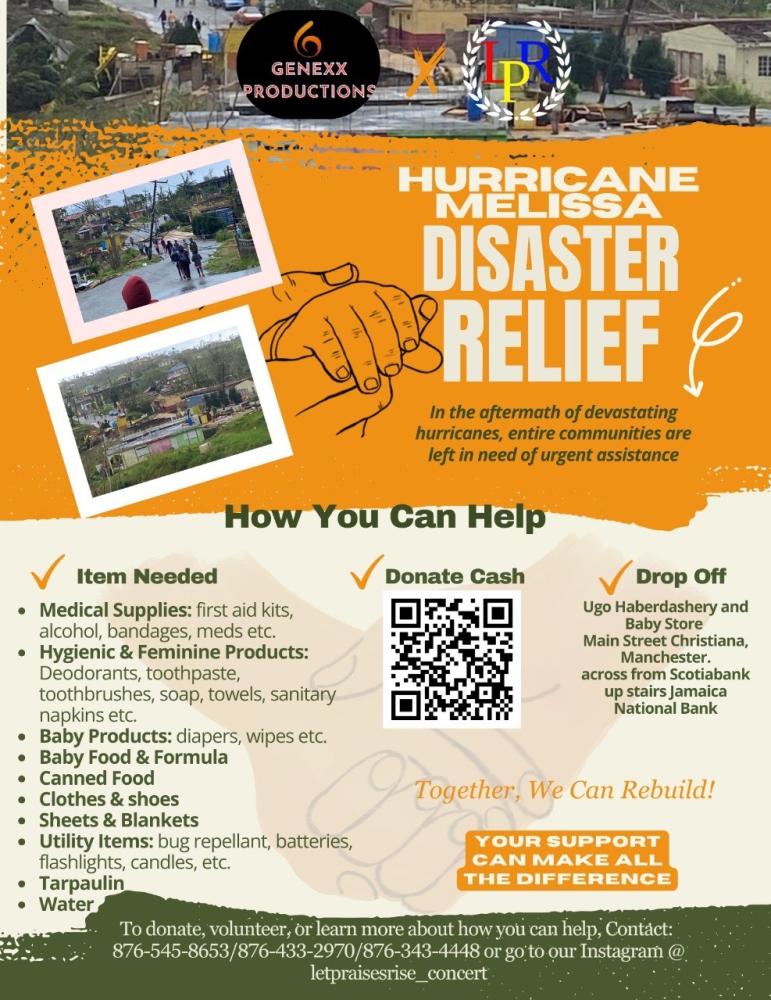 GENEXX PRODUCTIONS

X

LPR

HURRICANE MELISSA
DISASTER RELIEF

In the aftermath of devastating hurricanes, entire communities are left in need of urgent assistance

How You Can Help

Item Needed
- Medical Supplies: first aid kits, alcohol, bandages, meds etc.
- Hygienic & Feminine Products: Deodorants, toothpaste, toothbrushes, soap, towels, sanitary napkins etc.
- Baby Products: diapers, wipes etc.
- Baby Food & Formula
- Canned Food
- Clothes & shoes
- Sheets & Blankets
- Utility Items: bug repellant, batteries, flashlights, candles, etc.
- Tarpaulin
- Water

Donate Cash

Drop Off
Ugo Haberdashery and Baby Store
Main Street Christiana, Manchester.
across from Scotiabank
up stairs Jamaica National Bank

Together, We Can Rebuild!

YOUR SUPPORT CAN MAKE ALL THE DIFFERENCE

To donate, volunteer, or learn more about how you can help, Contact: 876-545-8653/876-433-2970/876-343-4448 or go to our Instagram @ letpraisesrise_concert